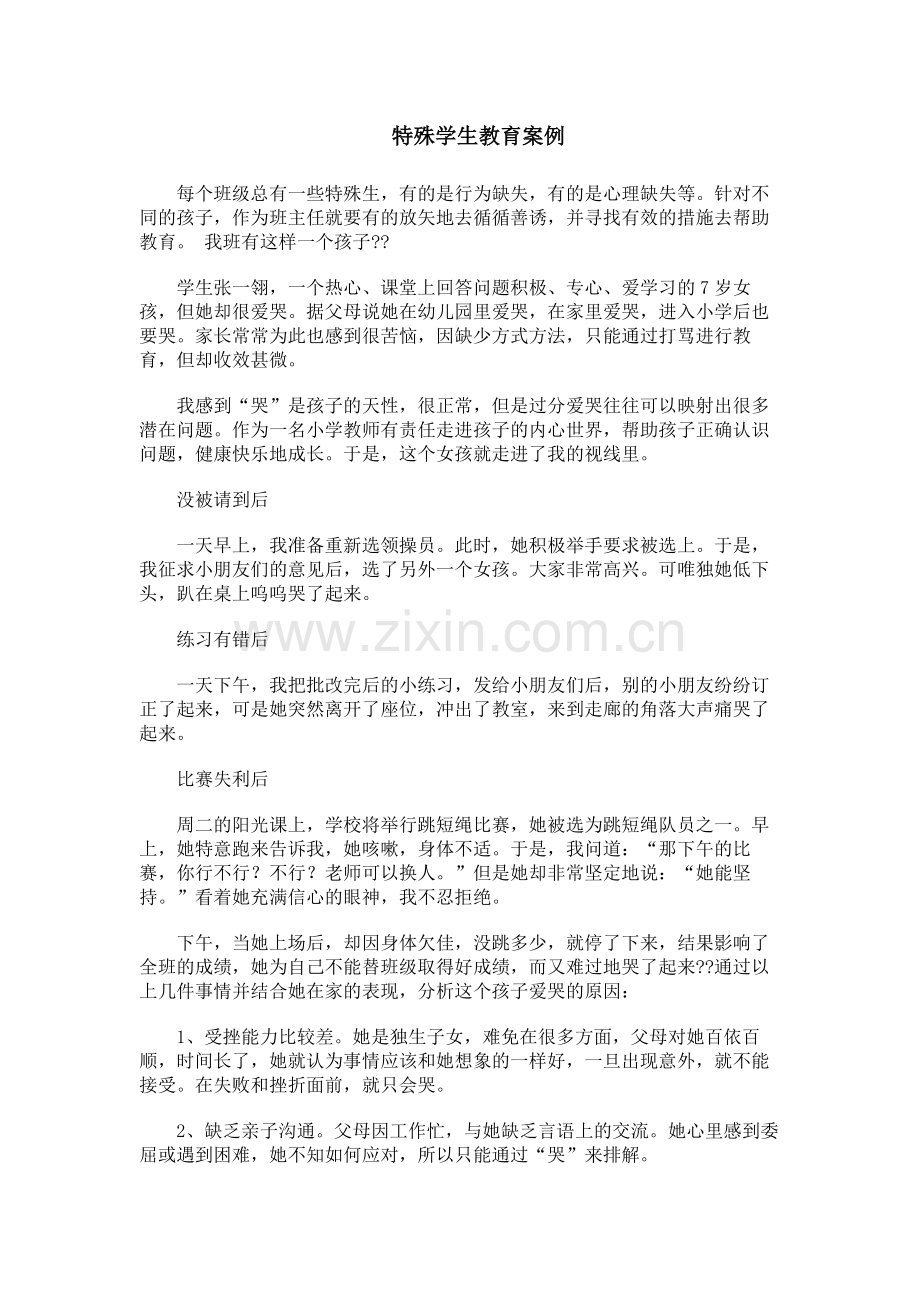 特殊学生教育案例

每个班级总有一些特殊生，有的是行为缺失，有的是心理缺失等。针对不同的孩子，作为班主任就要有的放矢地去循循善诱，并寻找有效的措施去帮助教育。 我班有这样一个孩子??

学生张一翎，一个热心、课堂上回答问题积极、专心、爱学习的7岁女孩，但她却很爱哭。据父母说她在幼儿园里爱哭，在家里爱哭，进入小学后也要哭。家长常常为此也感到很苦恼，因缺少方式方法，只能通过打骂进行教育，但却收效甚微。

我感到“哭”是孩子的天性，很正常，但是过分爱哭往往可以映射出很多潜在问题。作为一名小学教师有责任走进孩子的内心世界，帮助孩子正确认识问题，健康快乐地成长。于是，这个女孩就走进了我的视线里。

没被请到后

一天早上，我准备重新选领操员。此时，她积极举手要求被选上。于是，我征求小朋友们的意见后，选了另外一个女孩。大家非常高兴。可唯独她低下头，趴在桌上呜呜哭了起来。

练习有错后

一天下午，我把批改完后的小练习，发给小朋友们后，别的小朋友纷纷订正了起来，可是她突然离开了座位，冲出了教室，来到走廊的角落大声痛哭了起来。

比赛失利后

周二的阳光课上，学校将举行跳短绳比赛，她被选为跳短绳队员之一。早上，她特意跑来告诉我，她咳嗽，身体不适。于是，我问道：“那下午的比赛，你行不行？不行？老师可以换人。”但是她却非常坚定地说：“她能坚持。”看着她充满信心的眼神，我不忍拒绝。

下午，当她上场后，却因身体欠佳，没跳多少，就停了下来，结果影响了全班的成绩，她为自己不能替班级取得好成绩，而又难过地哭了起来??通过以上几件事情并结合她在家的表现，分析这个孩子爱哭的原因：

1、受挫能力比较差。她是独生子女，难免在很多方面，父母对她百依百顺，时间长了，她就认为事情应该和她想象的一样好，一旦出现意外，就不能接受。在失败和挫折面前，就只会哭。

2、缺乏亲子沟通。父母因工作忙，与她缺乏言语上的交流。她心里感到委屈或遇到困难，她不知如何应对，所以只能通过“哭”来排解。

www.zixin.com.cn